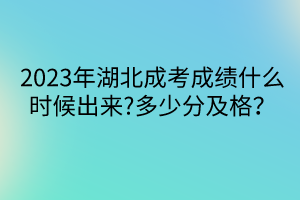 2023年湖北成考成绩什么时候出来?多少分及格?